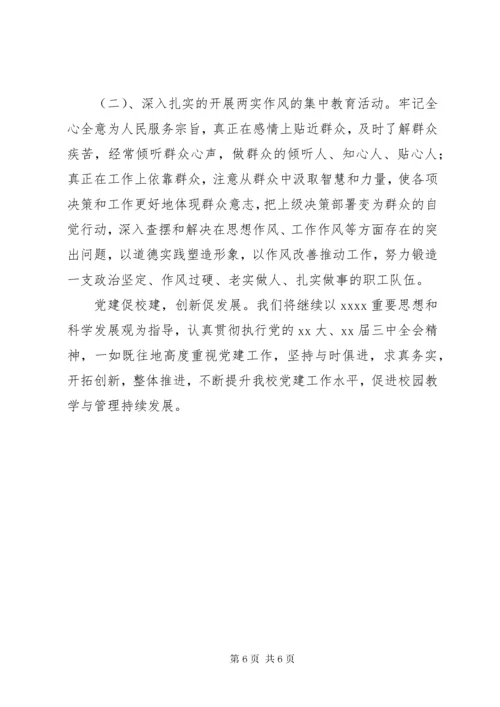 （二）、深入扎实的开展两实作风的集中教育活动。牢记全心全意为人民服务宗旨，真正在感情上贴近群众，及时了解群众疾苦，经常倾听群众心声，做群众的倾听人、知心人、贴心人；真正在工作上依靠群众，注意从群众中汲取智慧和力量，使各项决策和工作更好地体现群众意志，把上级决策部署变为群众的自觉行动，深入查摆和解决在思想作风、工作作风等方面存在的突出问题，以道德实践塑造形象，以作风改善推动工作，努力锻造一支政治坚定、作风过硬、老实做人、扎实做事的职工队伍。

党建促校建，创新促发展。我们将继续以 xxxx 重要思想和科学发展观为指导，认真贯彻执行党的 xx 大、xx 届三中全会精神，一如既往地高度重视党建工作，坚持与时俱进，求真务实，开拓创新，整体推进，不断提升我校党建工作水平，促进校园教学与管理持续发展。

第 6 页 共 6 页